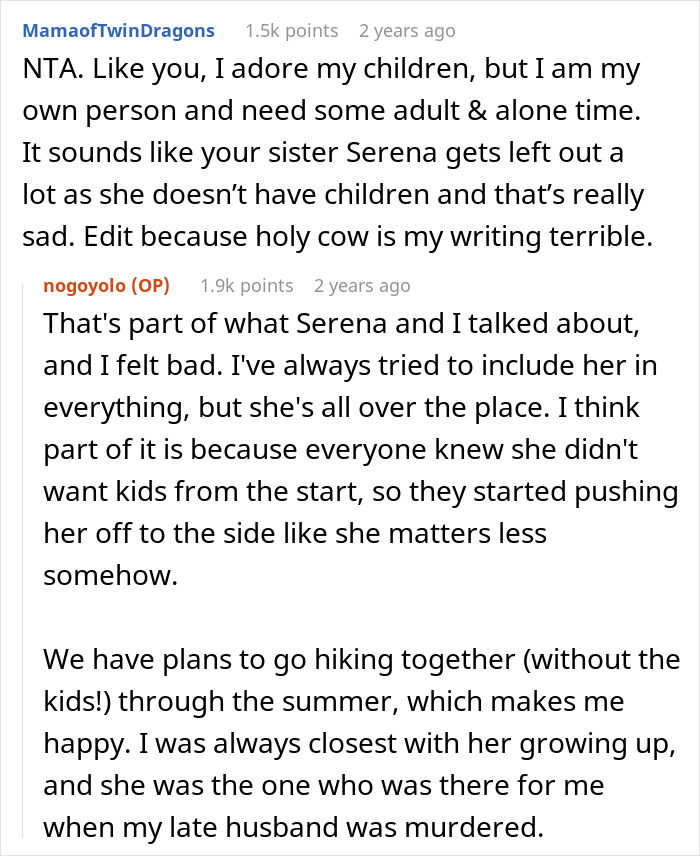 MamaofTwinDragons 1.5k points 2 years ago

NTA. Like you, I adore my children, but I am my own person and need some adult & alone time. It sounds like your sister Serena gets left out a lot as she doesn’t have children and that’s really sad. Edit because holy cow is my writing terrible.

nogoyolo (OP) 1.9k points 2 years ago

That's part of what Serena and I talked about, and I felt bad. I've always tried to include her in everything, but she's all over the place. I think part of it is because everyone knew she didn't want kids from the start, so they started pushing her off to the side like she matters less somehow.

We have plans to go hiking together (without the kids!) through the summer, which makes me happy. I was always closest with her growing up, and she was the one who was there for me when my late husband was murdered.